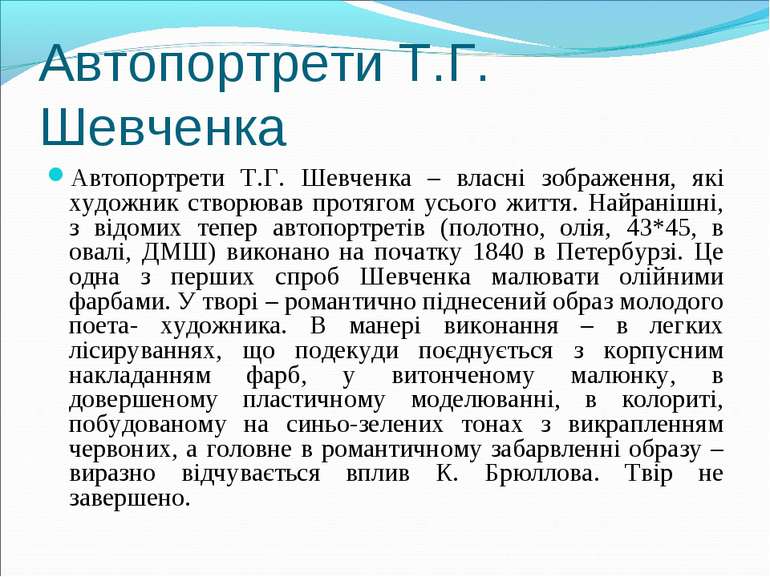 Автопортрети Т.Г. Шевченка

Автопортрети Т.Г. Шевченка – власні зображення, які художник створював протягом усього життя. Найранішні, з відомих тепер автопортретів (полотно, олія, 43*45, в овалі, ДМШ) виконано на початку 1840 в Петербурзі. Це одна з перших спроб Шевченка малювати олійними фарбами. У творі – романтично піднесений образ молодого поета- художника. В манері виконання – в легких лісируваннях, що подекуди поєднується з корпусним накладанням фарб, у витонченому малюнку, в довершеному пластичному моделюванні, в колориті, побудованому на синьо-зелених тонах з вкрапленням червоних, а головне в романтичному забарвленні образу – виразно відчувається вплив К. Брюллова. Твір не завершено.